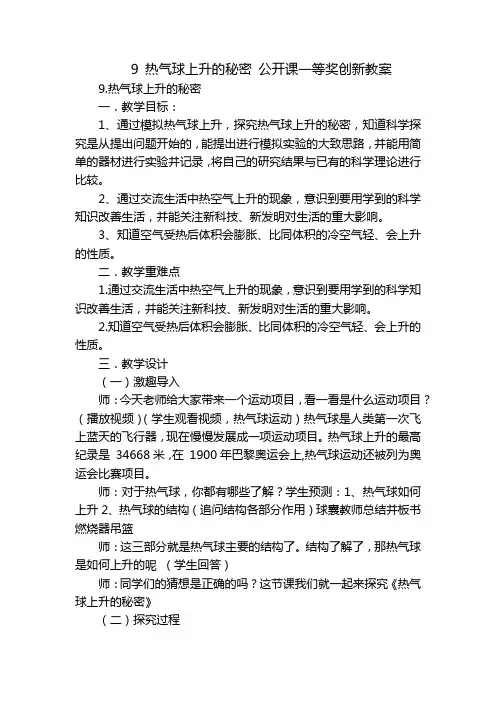 9 热气球上升的秘密 公开课一等奖创新教案

9.热气球上升的秘密

一．教学目标：

1、通过模拟热气球上升，探究热气球上升的秘密，知道科学探究是从提出问题开始的，能提出进行模拟实验的大致思路，并能用简单的器材进行实验并记录，将自己的研究结果与已有的科学理论进行比较。

2、通过交流生活中热空气上升的现象，意识到要用学到的科学知识改善生活，并能关注新科技、新发明对生活的重大影响。

3、知道空气受热后体积会膨胀、比同体积的冷空气轻、会上升的性质。

二．教学重难点

1.通过交流生活中热空气上升的现象，意识到要用学到的科学知识改善生活，并能关注新科技、新发明对生活的重大影响。

2.知道空气受热后体积会膨胀、比同体积的冷空气轻、会上升的性质。

三．教学设计

（一）激趣导入

师：今天老师给大家带来一个运动项目，看一看是什么运动项目？（播放视频）（学生观看视频，热气球运动）热气球是人类第一次飞上蓝天的飞行器，现在慢慢发展成一项运动项目。热气球上升的最高纪录是 34668 米，在 1900 年巴黎奥运会上，热气球运动还被列为奥运会比赛项目。

师：对于热气球，你都有哪些了解？学生预测：1、热气球如何上升 2、热气球的结构（追问结构各部分作用）球囊教师总结并板书燃烧器吊篮

师：这三部分就是热气球主要的结构了。结构了解了，那热气球是如何上升的呢 （学生回答）

师：同学们的猜想是正确的吗？这节课我们就一起来探究《热气球上升的秘密》

（二）探究过程